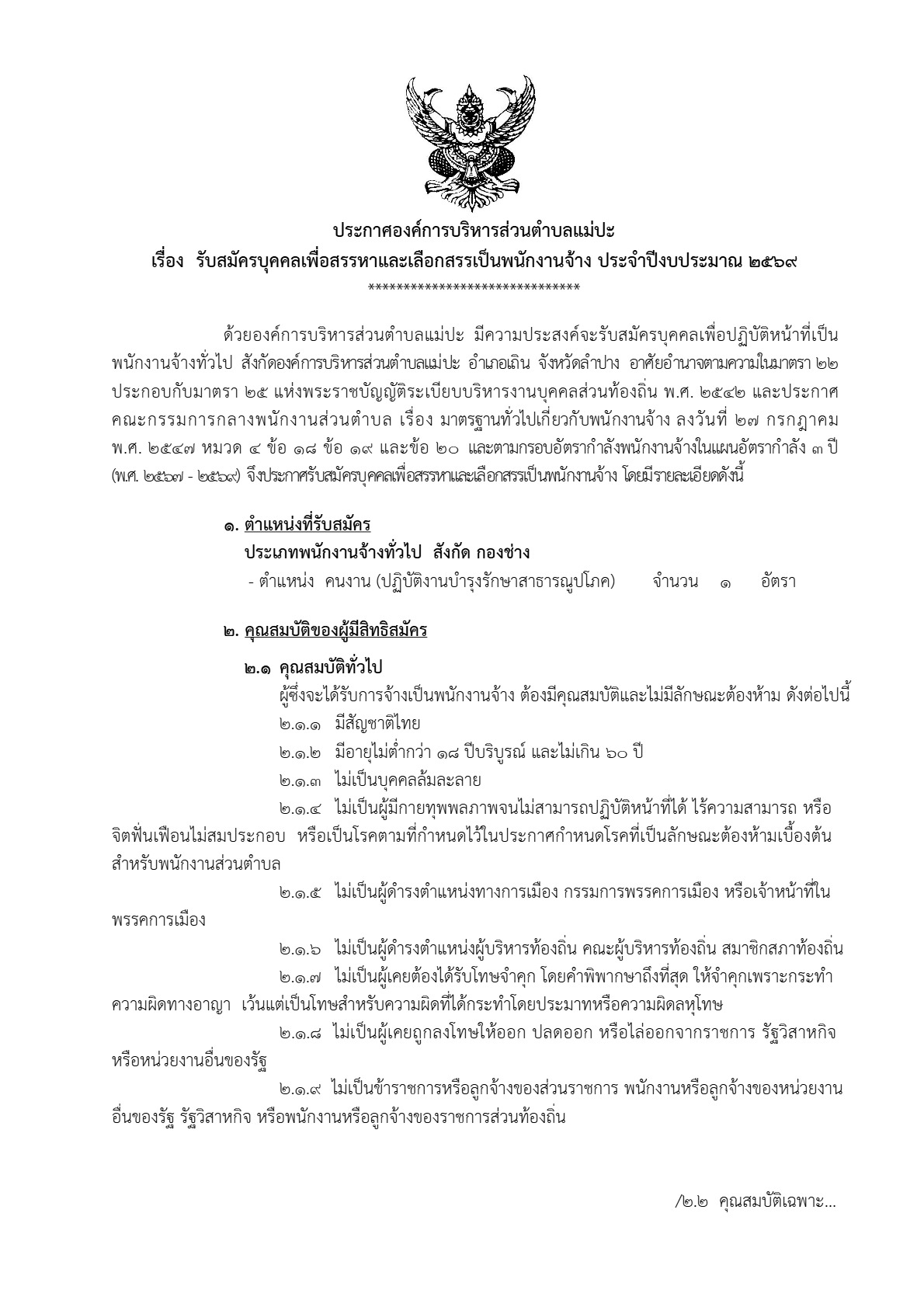 ประกาศองค์การบริหารส่วนตำบลแม่ปะ
เรื่อง รับสมัครบุคคลเพื่อสรรหาและเลือกสรรเป็นพนักงานจ้าง ประจำปีงบประมาณ ๒๕๖๙
******************************

ด้วยองค์การบริหารส่วนตำบลแม่ปะ มีความประสงค์จะรับสมัครบุคคลเพื่อปฏิบัติหน้าที่เป็นพนักงานจ้างทั่วไป สังกัดองค์การบริหารส่วนตำบลแม่ปะ อำเภอเถิน จังหวัดลำปาง อาศัยอำนาจตามความในมาตรา ๒๒ ประกอบกับมาตรา ๒๕ แห่งพระราชบัญญัติระเบียบบริหารงานบุคคลส่วนท้องถิ่น พ.ศ. ๒๕๔๒ และประกาศคณะกรรมการกลางพนักงานส่วนตำบล เรื่อง มาตรฐานทั่วไปเกี่ยวกับพนักงานจ้าง ลงวันที่ ๒๗ กรกฎาคม พ.ศ. ๒๕๔๗ หมวด ๔ ข้อ ๑๘ ข้อ ๑๙ และข้อ ๒๐ และตามกรอบอัตรากำลังพนักงานจ้างในแผนอัตรากำลัง ๓ ปี (พ.ศ. ๒๕๖๗ - ๒๕๖๙) จึงประกาศรับสมัครบุคคลเพื่อสรรหาและเลือกสรรเป็นพนักงานจ้าง โดยมีรายละเอียดดังนี้

๑. ตำแหน่งที่รับสมัคร
ประเภทพนักงานจ้างทั่วไป สังกัด กองช่าง
- ตำแหน่ง คนงาน (ปฏิบัติงานบำรุงรักษาสาธารณูปโภค) จำนวน ๑ อัตรา

๒. คุณสมบัติของผู้มีสิทธิสมัคร
๒.๑ คุณสมบัติทั่วไป
ผู้ซึ่งจะได้รับการจ้างเป็นพนักงานจ้าง ต้องมีคุณสมบัติและไม่มีลักษณะต้องห้าม ดังต่อไปนี้
๒.๑.๑ มีสัญชาติไทย
๒.๑.๒ มีอายุไม่ต่ำกว่า ๑๘ ปีบริบูรณ์ และไม่เกิน ๖๐ ปี
๒.๑.๓ ไม่เป็นบุคคลล้มละลาย
๒.๑.๔ ไม่เป็นผู้มีกายทุพพลภาพจนไม่สามารถปฏิบัติหน้าที่ได้ ไร้ความสามารถ หรือจิตฟั่นเฟือนไม่สมประกอบ หรือเป็นโรคตามที่กำหนดไว้ในประกาศกำหนดโรคที่เป็นลักษณะต้องห้ามเบื้องต้นสำหรับพนักงานส่วนตำบล
๒.๑.๕ ไม่เป็นผู้ดำรงตำแหน่งทางการเมือง กรรมการพรรคการเมือง หรือเจ้าหน้าที่ในพรรคการเมือง
๒.๑.๖ ไม่เป็นผู้ดำรงตำแหน่งผู้บริหารท้องถิ่น คณะผู้บริหารท้องถิ่น สมาชิกสภาท้องถิ่น
๒.๑.๗ ไม่เป็นผู้เคยต้องได้รับโทษจำคุก โดยคำพิพากษาถึงที่สุด ให้จำคุกเพราะกระทำความผิดทางอาญา เว้นแต่เป็นโทษสำหรับความผิดที่ได้กระทำโดยประมาทหรือความผิดลหุโทษ
๒.๑.๘ ไม่เป็นผู้เคยถูกลงโทษให้ออก ปลดออก หรือไล่ออกจากราชการ รัฐวิสาหกิจ หรือหน่วยงานอื่นของรัฐ
๒.๑.๙ ไม่เป็นข้าราชการหรือลูกจ้างของส่วนราชการ พนักงานหรือลูกจ้างของหน่วยงานอื่นของรัฐ รัฐวิสาหกิจ หรือพนักงานหรือลูกจ้างของราชการส่วนท้องถิ่น

/๒.๒ คุณสมบัติเฉพาะ...